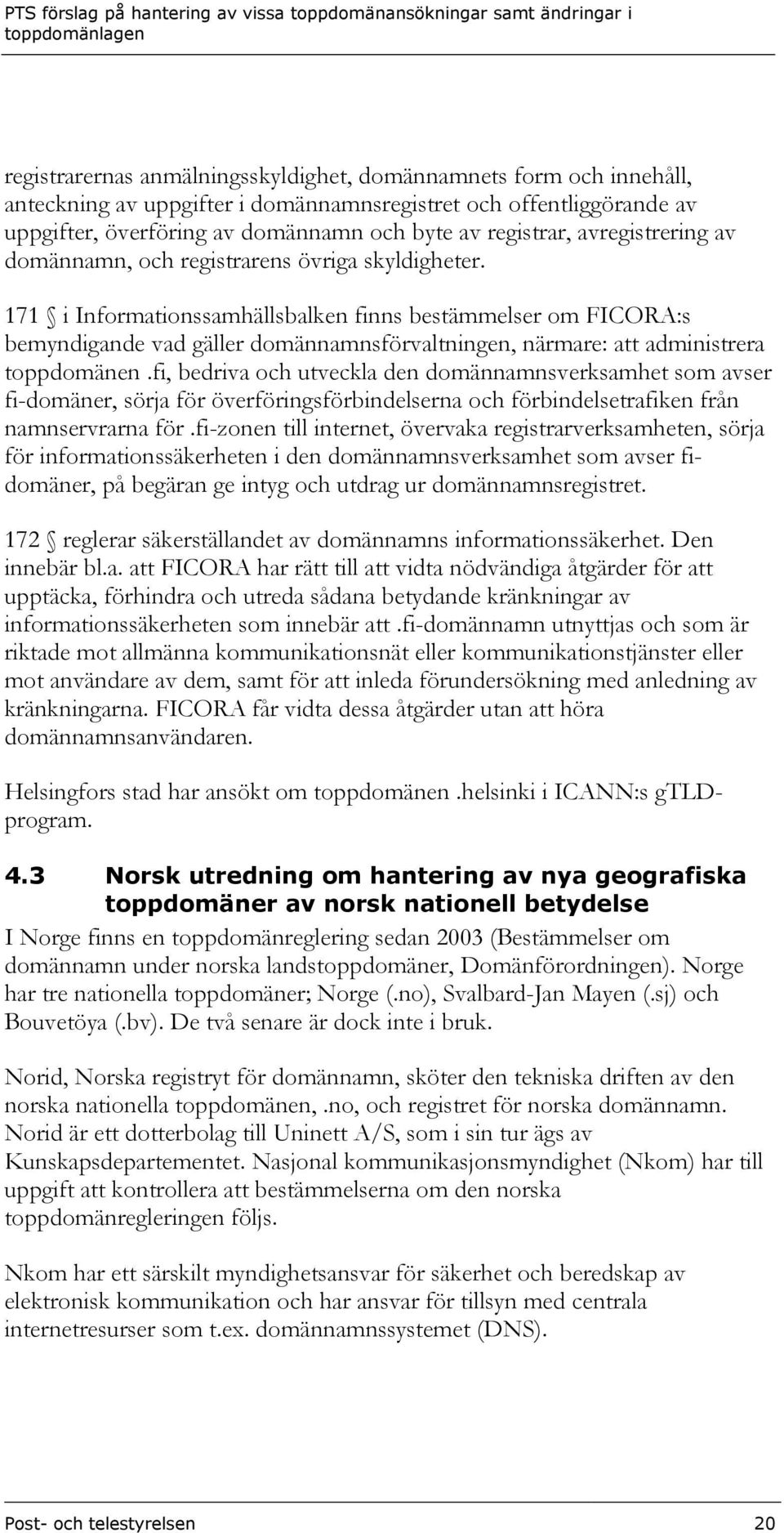 PTS förslag på hantering av vissa toppdomänansökningar samt ändringar i toppdomänlagen

registrarernas anmälningsskyldighet, domännamnets form och innehåll, anteckning av uppgifter i domännamnsregistret och offentliggörande av uppgifter, överföring av domännamn och byte av registrar, avregistrering av domännamn, och registrarens övriga skyldigheter.

171 § i Informationssamhällsbalken finns bestämmelser om FICORA:s bemyndigande vad gäller domännamnsförvaltningen, närmare: att administrera toppdomänen .fi, bedriva och utveckla den domännamnsverksamhet som avser fi-domäner, sörja för överföringsförbindelserna och förbindelsetrafiken från namnservrarna för .fi-zonen till internet, övervaka registrarverksamheten, sörja för informationssäkerheten i den domännamnsverksamhet som avser fi-domäner, på begäran ge intyg och utdrag ur domännamnsregistret.

172 § reglerar säkerställandet av domännamns informationssäkerhet. Den innebär bl.a. att FICORA har rätt till att vidta nödvändiga åtgärder för att upptäcka, förhindra och utreda sådana betydande kränkningar av informationssäkerheten som innebär att .fi-domännamn utnyttjas och som är riktade mot allmänna kommunikationsnät eller kommunikationstjänster eller mot användare av dem, samt för att inleda förundersökning med anledning av kränkningarna. FICORA får vidta dessa åtgärder utan att höra domännamnsanvändaren.

Helsingfors stad har ansökt om toppdomänen .helsinki i ICANN:s gTLD-program.

4.3 Norsk utredning om hantering av nya geografiska toppdomäner av norsk nationell betydelse

I Norge finns en toppdomänreglering sedan 2003 (Bestämmelser om domännamn under norska landstoppdomäner, Domänförordningen). Norge har tre nationella toppdomäner; Norge (.no), Svalbard-Jan Mayen (.sj) och Bouvetöya (.bv). De två senare är dock inte i bruk.

Norid, Norska registryt för domännamn, sköter den tekniska driften av den norska nationella toppdomänen, .no, och registret för norska domännamn. Norid är ett dotterbolag till Uninett A/S, som i sin tur ägs av Kunskapsdepartementet. Nasjonal kommunikasjonsmyndighet (Nkom) har till uppgift att kontrollera att bestämmelserna om den norska toppdomänregleringen följs.

Nkom har ett särskilt myndighetsansvar för säkerhet och beredskap av elektronisk kommunikation och har ansvar för tillsyn med centrala internetresurser som t.ex. domännamnssystemet (DNS).

Post- och telestyrelsen 20